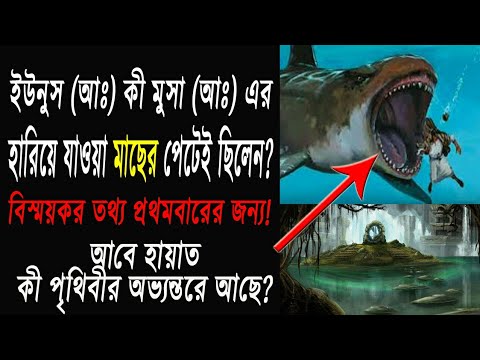 ইউনুস (আঃ) কী মুসা (আঃ) এর হারিয়ে যাওয়া মাছের পেটেই ছিলেন?
বিস্ময়কর তথ্য প্রথমবারের জন্য!
আবে হায়াত
কী পৃথিবীর অভ্যন্তরে আছে?